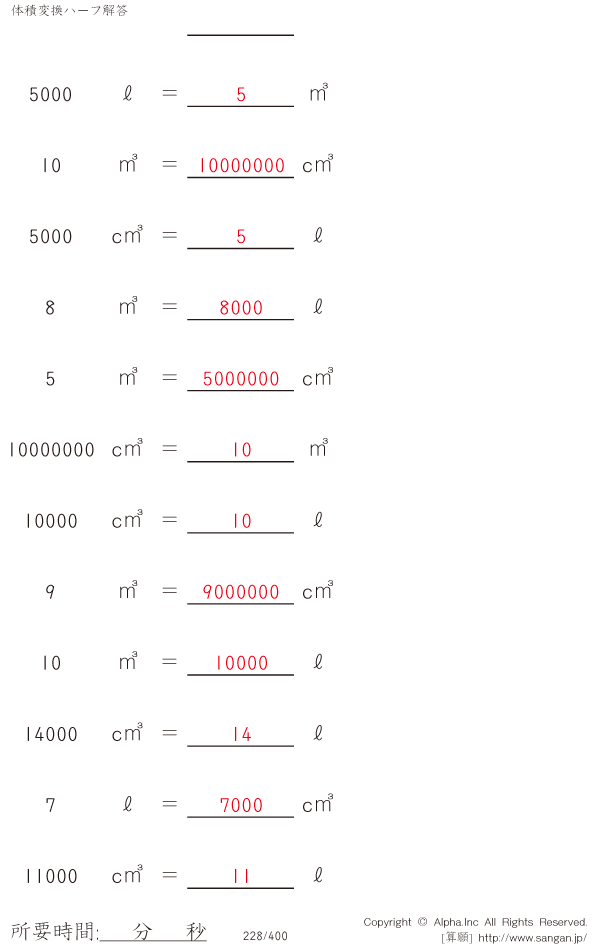 体積変換ハーフ解答

____

5000 ℓ = 5 m³

10 m³ = 10000000 cm³

5000 cm³ = 5 ℓ

8 m³ = 8000 ℓ

5 m³ = 5000000 cm³

10000000 cm³ = 10 m³

10000 cm³ = 10 ℓ

9 m³ = 9000000 cm³

10 m³ = 10000 ℓ

14000 cm³ = 14 ℓ

7 ℓ = 7000 cm³

11000 cm³ = 11 ℓ

所要時間:____分____秒 228/400

Copyright © Alpha.Inc All Rights Reserved.
[算願] http://www.sangan.jp/